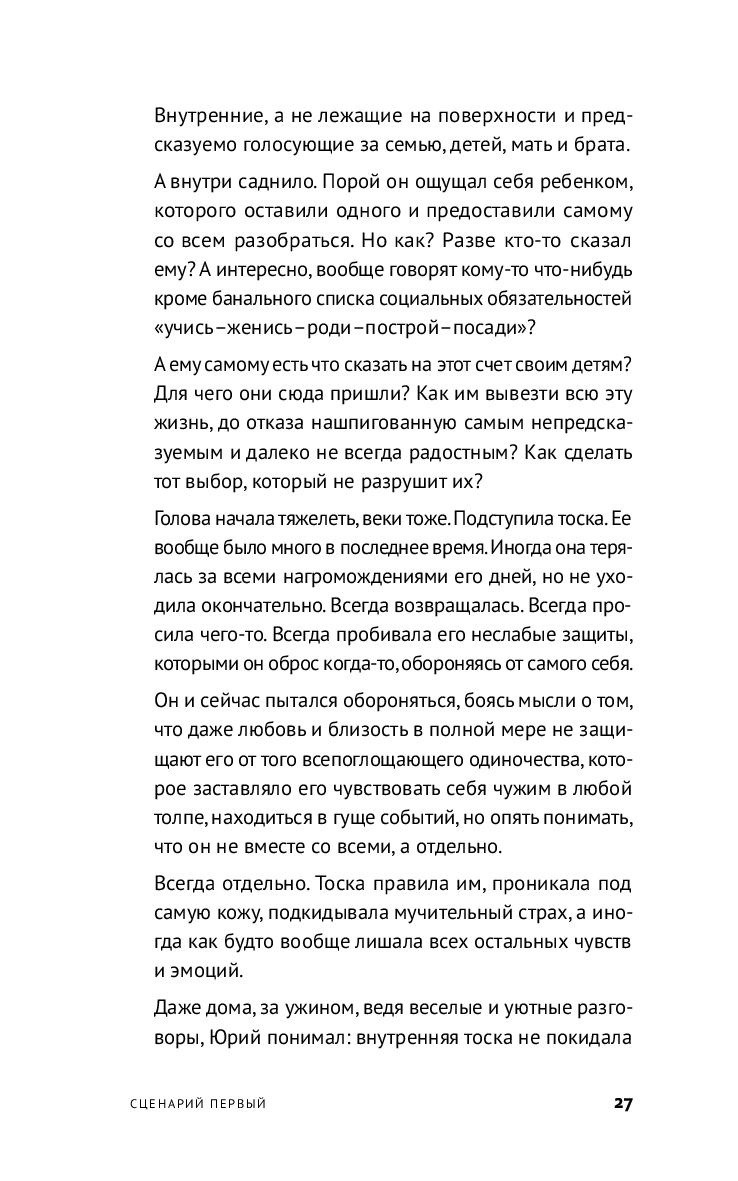 Внутренние, а не лежащие на поверхности и предсказуемо голосующие за семью, детей, мать и брата.

А внутри саднило. Порой он ощущал себя ребенком, которого оставили одного и предоставили самому со всем разобраться. Но как? Разве кто-то сказал ему? А интересно, вообще говорят кому-то что-нибудь кроме банального списка социальных обязательностей «учись–женись–роди–построй–посади»?

А ему самому есть что сказать на этот счет своим детям? Для чего они сюда пришли? Как им вывезти всю эту жизнь, до отказа нашпигованную самым непредсказуемым и далеко не всегда радостным? Как сделать тот выбор, который не разрушит их?

Голова начала тяжелеть, веки тоже. Подступила тоска. Ее вообще было много в последнее время. Иногда она терялась за всеми нагромождениями его дней, но не уходила окончательно. Всегда возвращалась. Всегда просила чего-то. Всегда пробивала его неслабые защиты, которыми он оброс когда-то, обороняясь от самого себя.

Он и сейчас пытался обороняться, боясь мысли о том, что даже любовь и близость в полной мере не защищают его от того всепоглощающего одиночества, которое заставляло его чувствовать себя чужим в любой толпе, находиться в гуще событий, но опять понимать, что он не вместе со всеми, а отдельно.

Всегда отдельно. Тоска правила им, проникала под самую кожу, подкидывала мучительный страх, а иногда как будто вообще лишала всех остальных чувств и эмоций.

Даже дома, за ужином, ведя веселые и уютные разговоры, Юрий понимал: внутренняя тоска не покидала

СЦЕНАРИЙ ПЕРВЫЙ 27